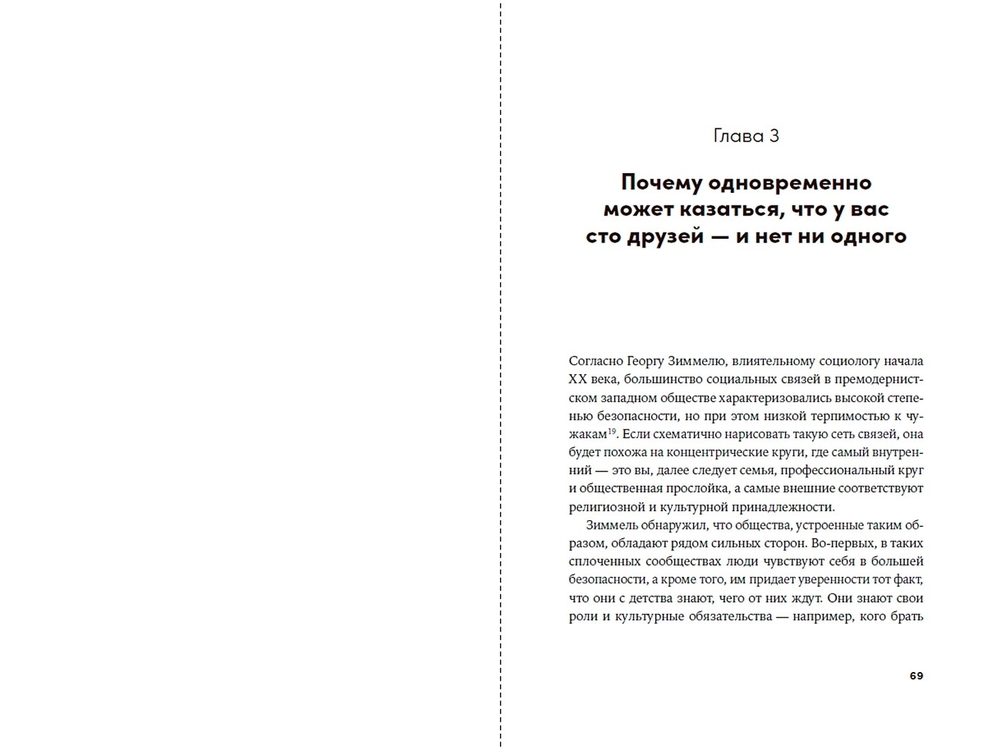 Глава 3

Почему одновременно может казаться, что у вас сто друзей — и нет ни одного

Согласно Георгу Зиммелю, влиятельному социологу начала XX века, большинство социальных связей в премодернистском западном обществе характеризовались высокой степенью безопасности, но при этом низкой терпимостью к чужакам$^{19}$. Если схематично нарисовать такую сеть связей, она будет похожа на концентрические круги, где самый внутренний — это вы, далее следует семья, профессиональный круг и общественная прослойка, а самые внешние соответствуют религиозной и культурной принадлежности.

Зиммель обнаружил, что общества, устроенные таким образом, обладают рядом сильных сторон. Во-первых, в таких сплоченных сообществах люди чувствуют себя в большей безопасности, а кроме того, им придает уверенности тот факт, что они с детства знают, чего от них ждут. Они знают свои роли и культурные обязательства — например, кого брать

69